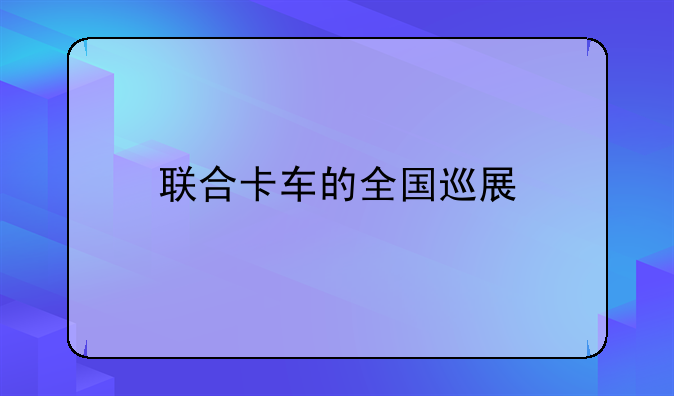 联合卡车的全国巡展